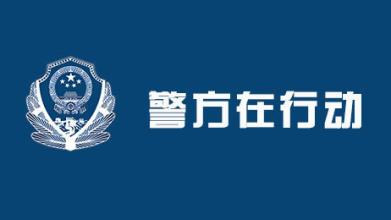 警方在行动